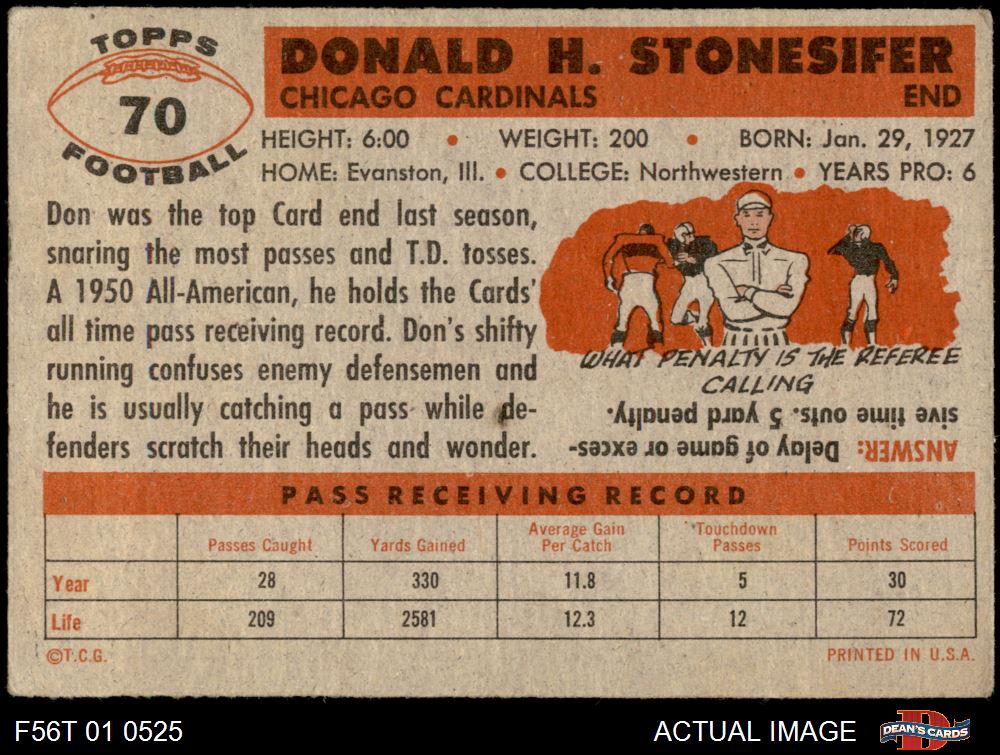 TOPPS
70
FOOTBALL

DONALD H. STONESIFER
CHICAGO CARDINALS
END

HEIGHT: 6:00 • WEIGHT: 200 • BORN: Jan. 29, 1927
HOME: Evanston, Ill. • COLLEGE: Northwestern • YEARS PRO: 6

Don was the top Card end last season, snaring the most passes and T.D. tosses. A 1950 All-American, he holds the Cards' all time pass receiving record. Don's shifty running confuses enemy defensemen and he is usually catching a pass while defenders scratch their heads and wonder.

WHAT PENALTY IS THE REFEREE CALLING

ANSWER: Delay of game or excessive time outs. 5 yard penalty.

PASS RECEIVING RECORD

| | Passes Caught | Yards Gained | Average Gain Per Catch | Touchdown Passes | Points Scored |
|---|---|---|---|---|---|
| Year | 28 | 330 | 11.8 | 5 | 30 |
| Life | 209 | 2581 | 12.3 | 12 | 72 |

©T.C.G.
PRINTED IN U.S.A.

F56T 01 0525
ACTUAL IMAGE
DEAN'S CARDS